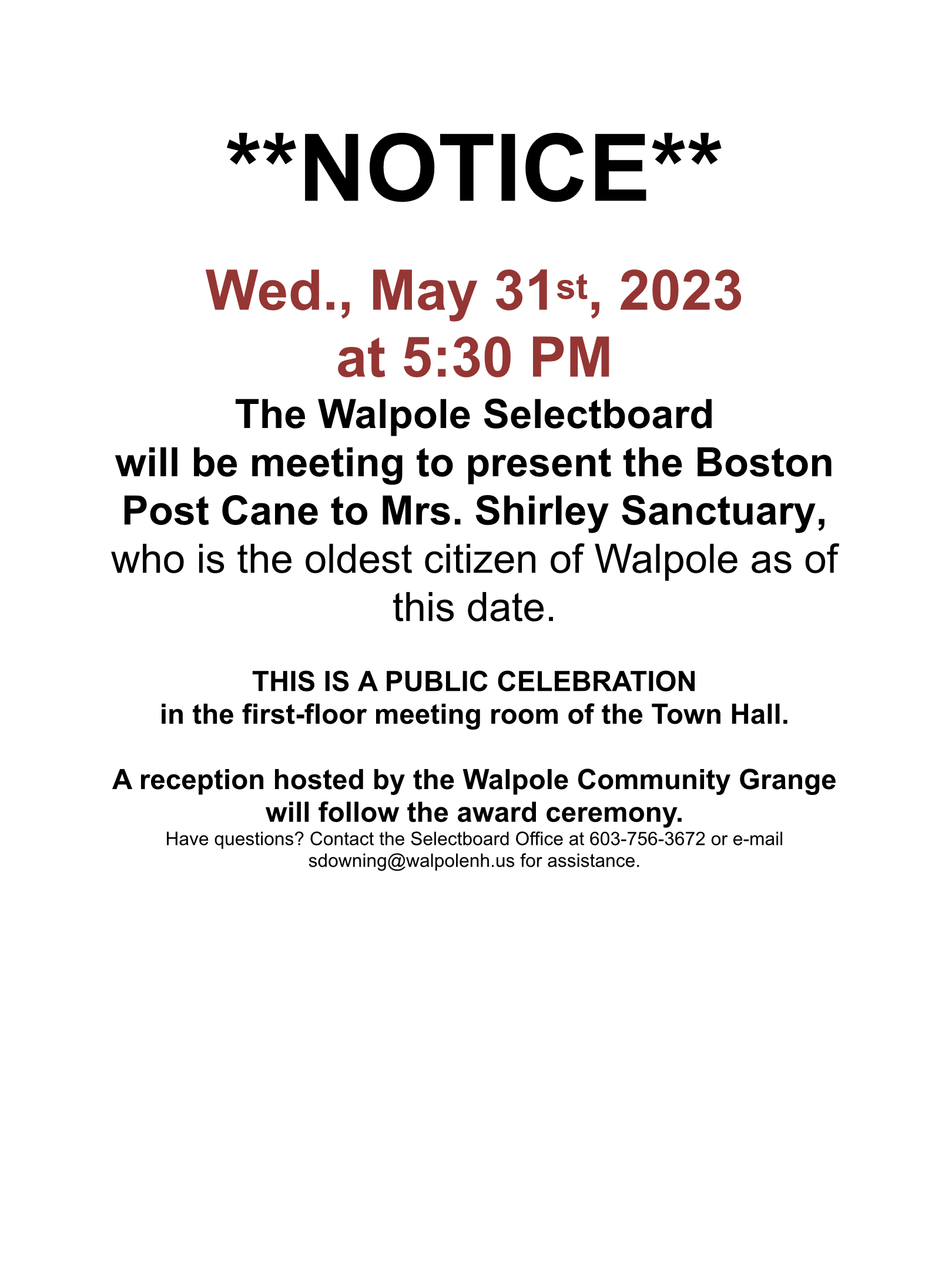 **NOTICE**

Wed., May 31st, 2023
at 5:30 PM

The Walpole Selectboard will be meeting to present the Boston Post Cane to Mrs. Shirley Sanctuary, who is the oldest citizen of Walpole as of this date.

THIS IS A PUBLIC CELEBRATION
in the first-floor meeting room of the Town Hall.

A reception hosted by the Walpole Community Grange will follow the award ceremony.

Have questions? Contact the Selectboard Office at 603-756-3672 or e-mail sdowning@walpolenh.us for assistance.